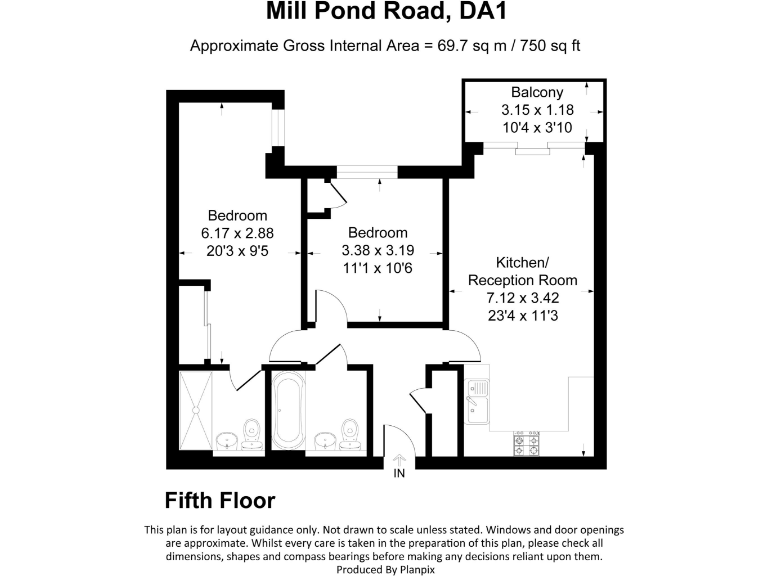 Mill Pond Road, DA1

Approximate Gross Internal Area = 69.7 sq m / 750 sq ft

Balcony
3.15 x 1.18
10'4 x 3'10

Bedroom
6.17 x 2.88
20'3 x 9'5

Bedroom
3.38 x 3.19
11'1 x 10'6

Kitchen/
Reception Room
7.12 x 3.42
23'4 x 11'3

IN

Fifth Floor

This plan is for layout guidance only. Not drawn to scale unless stated. Windows and door openings are approximate. Whilst every care is taken in the preparation of this plan, please check all dimensions, shapes and compass bearings before making any decisions reliant upon them.
Produced By Planpix